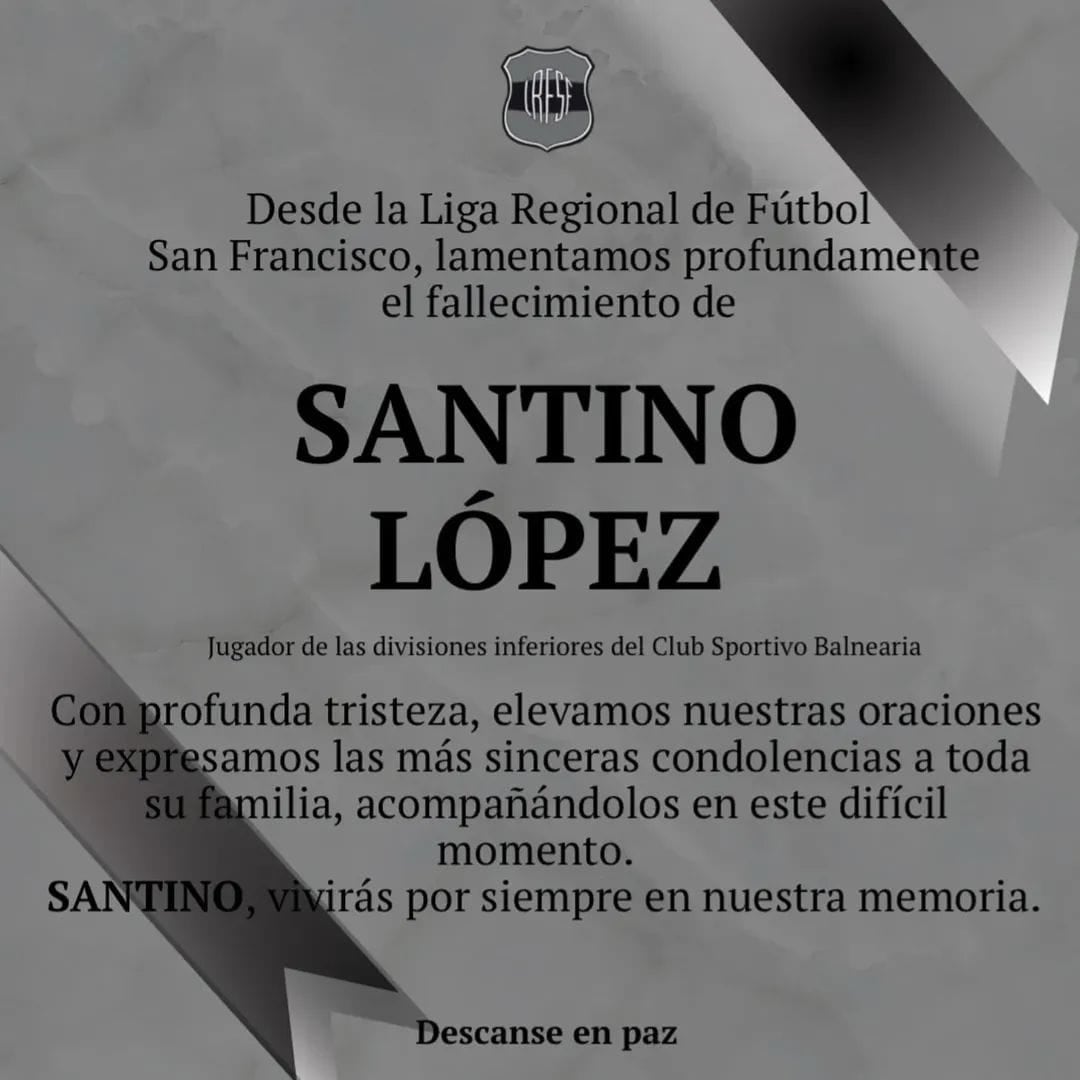 LRFSF

Desde la Liga Regional de Fútbol San Francisco, lamentamos profundamente el fallecimiento de

SANTINO LÓPEZ

Jugador de las divisiones inferiores del Club Sportivo Balnearia

Con profunda tristeza, elevamos nuestras oraciones y expresamos las más sinceras condolencias a toda su familia, acompañándolos en este difícil momento.
SANTINO, vivirás por siempre en nuestra memoria.

Descanse en paz